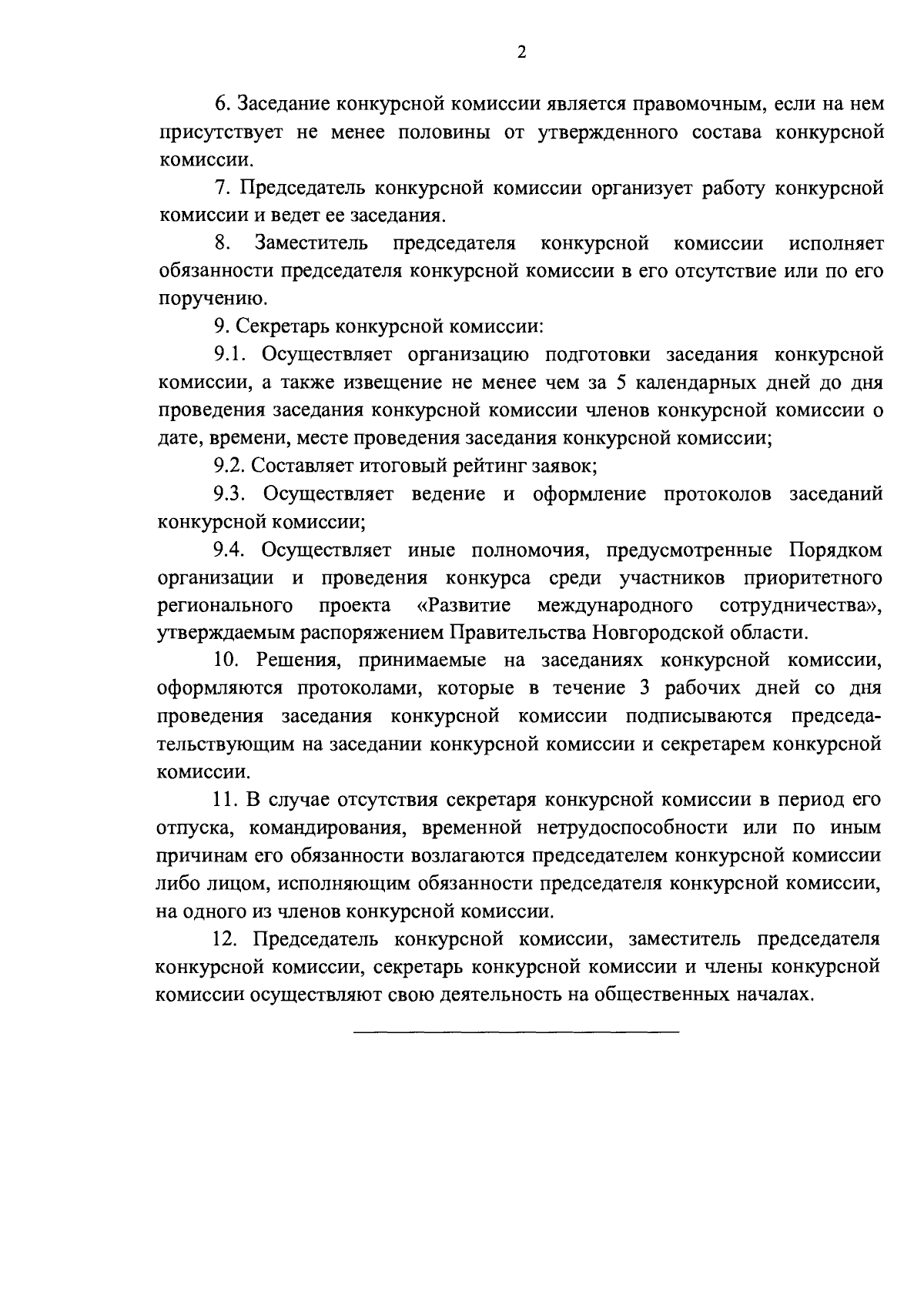 2

6. Заседание конкурсной комиссии является правомочным, если на нем присутствует не менее половины от утвержденного состава конкурсной комиссии.

7. Председатель конкурсной комиссии организует работу конкурсной комиссии и ведет ее заседания.

8. Заместитель председателя конкурсной комиссии исполняет обязанности председателя конкурсной комиссии в его отсутствие или по его поручению.

9. Секретарь конкурсной комиссии:

9.1. Осуществляет организацию подготовки заседания конкурсной комиссии, а также извещение не менее чем за 5 календарных дней до дня проведения заседания конкурсной комиссии членов конкурсной комиссии о дате, времени, месте проведения заседания конкурсной комиссии;

9.2. Составляет итоговый рейтинг заявок;

9.3. Осуществляет ведение и оформление протоколов заседаний конкурсной комиссии;

9.4. Осуществляет иные полномочия, предусмотренные Порядком организации и проведения конкурса среди участников приоритетного регионального проекта «Развитие международного сотрудничества», утверждаемым распоряжением Правительства Новгородской области.

10. Решения, принимаемые на заседаниях конкурсной комиссии, оформляются протоколами, которые в течение 3 рабочих дней со дня проведения заседания конкурсной комиссии подписываются председательствующим на заседании конкурсной комиссии и секретарем конкурсной комиссии.

11. В случае отсутствия секретаря конкурсной комиссии в период его отпуска, командирования, временной нетрудоспособности или по иным причинам его обязанности возлагаются председателем конкурсной комиссии либо лицом, исполняющим обязанности председателя конкурсной комиссии, на одного из членов конкурсной комиссии.

12. Председатель конкурсной комиссии, заместитель председателя конкурсной комиссии, секретарь конкурсной комиссии и члены конкурсной комиссии осуществляют свою деятельность на общественных началах.